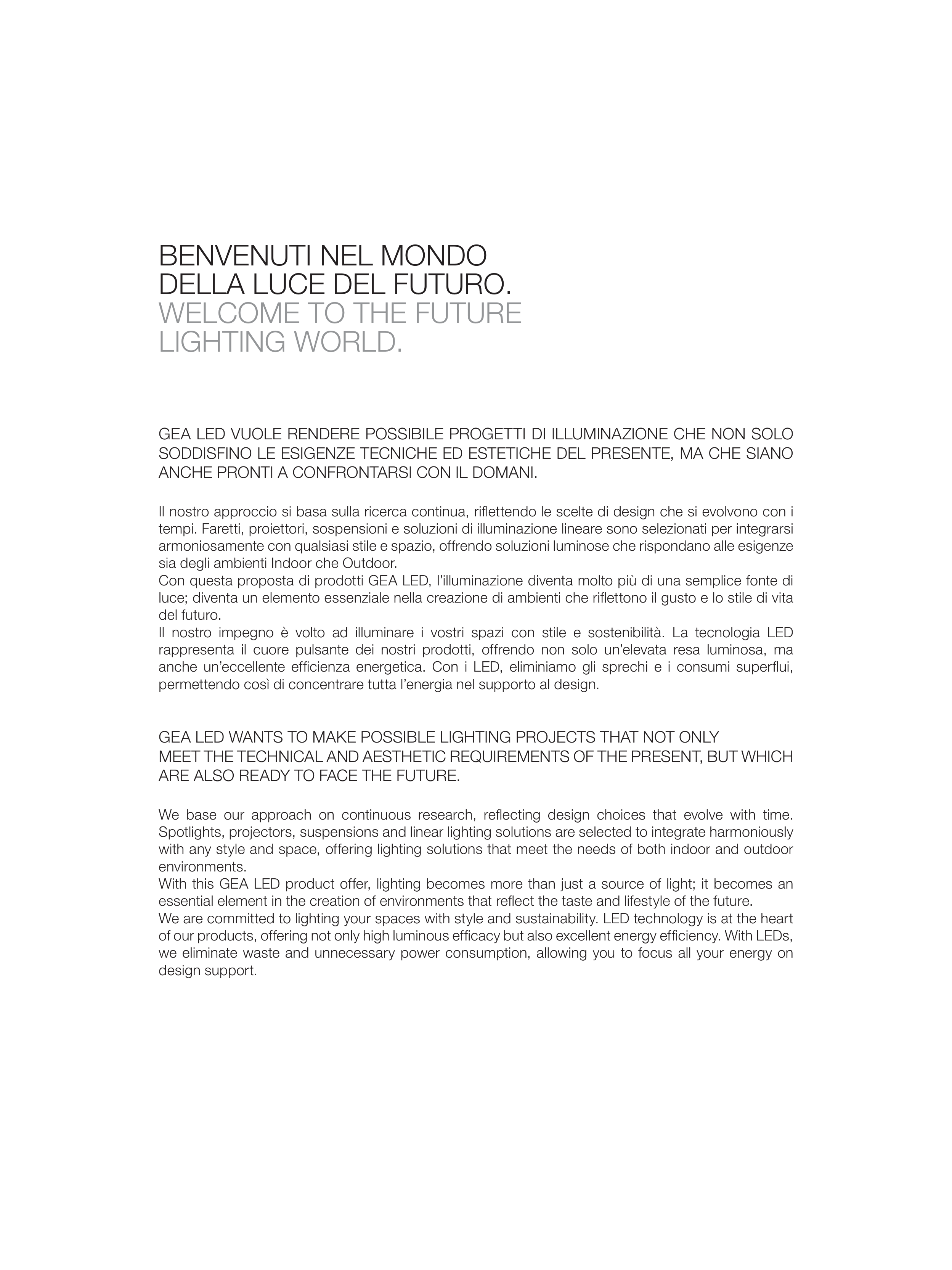 BENVENUTI NEL MONDO
DELLA LUCE DEL FUTURO.
WELCOME TO THE FUTURE
LIGHTING WORLD.

GEA LED VUOLE RENDERE POSSIBILE PROGETTI DI ILLUMINAZIONE CHE NON SOLO SODDISFINO LE ESIGENZE TECNICHE ED ESTETICHE DEL PRESENTE, MA CHE SIANO ANCHE PRONTI A CONFRONTARSI CON IL DOMANI.

Il nostro approccio si basa sulla ricerca continua, riflettendo le scelte di design che si evolvono con i tempi. Faretti, proiettori, sospensioni e soluzioni di illuminazione lineare sono selezionati per integrarsi armoniosamente con qualsiasi stile e spazio, offrendo soluzioni luminose che rispondano alle esigenze sia degli ambienti Indoor che Outdoor.
Con questa proposta di prodotti GEA LED, l'illuminazione diventa molto più di una semplice fonte di luce; diventa un elemento essenziale nella creazione di ambienti che riflettono il gusto e lo stile di vita del futuro.
Il nostro impegno è volto ad illuminare i vostri spazi con stile e sostenibilità. La tecnologia LED rappresenta il cuore pulsante dei nostri prodotti, offrendo non solo un'elevata resa luminosa, ma anche un'eccellente efficienza energetica. Con i LED, eliminiamo gli sprechi e i consumi superflui, permettendo così di concentrare tutta l'energia nel supporto al design.

GEA LED WANTS TO MAKE POSSIBLE LIGHTING PROJECTS THAT NOT ONLY MEET THE TECHNICAL AND AESTHETIC REQUIREMENTS OF THE PRESENT, BUT WHICH ARE ALSO READY TO FACE THE FUTURE.

We base our approach on continuous research, reflecting design choices that evolve with time. Spotlights, projectors, suspensions and linear lighting solutions are selected to integrate harmoniously with any style and space, offering lighting solutions that meet the needs of both indoor and outdoor environments.
With this GEA LED product offer, lighting becomes more than just a source of light; it becomes an essential element in the creation of environments that reflect the taste and lifestyle of the future.
We are committed to lighting your spaces with style and sustainability. LED technology is at the heart of our products, offering not only high luminous efficacy but also excellent energy efficiency. With LEDs, we eliminate waste and unnecessary power consumption, allowing you to focus all your energy on design support.